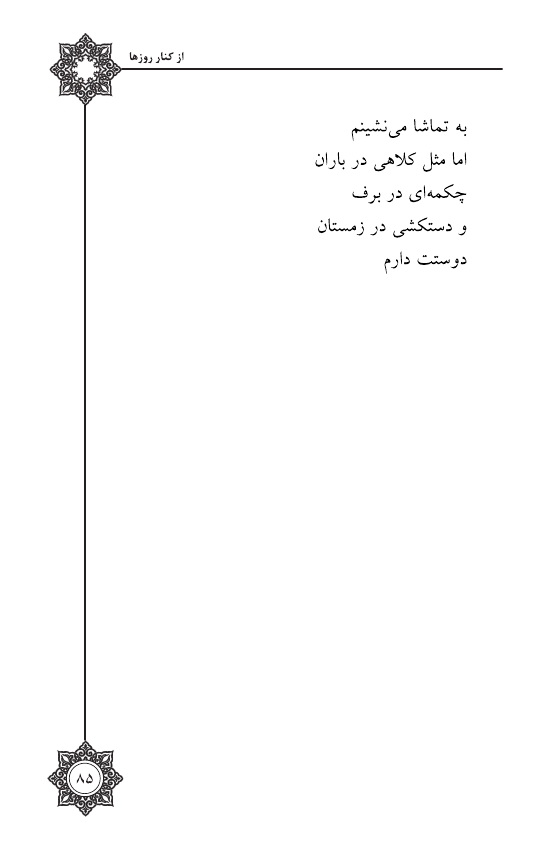 از کنار روزها

به تماشا می‌نشینم
اما مثل کلاهی در باران
چکمه‌ای در برف
و دستکشی در زمستان
دوستت دارم

۸۵